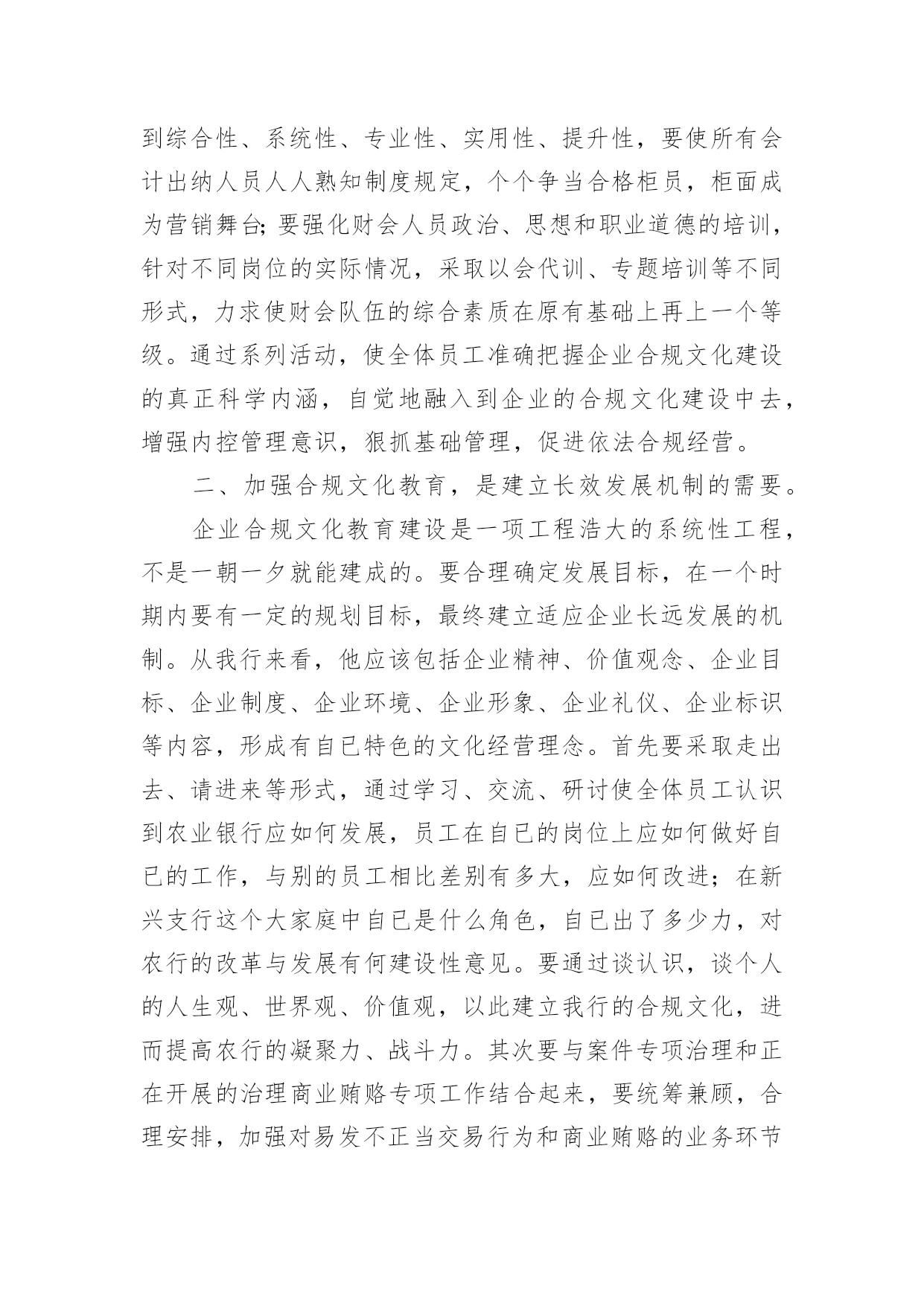 到综合性、系统性、专业性、实用性、提升性，要使所有会计出纳人员人人熟知制度规定，个个争当合格柜员，柜面成为营销舞台;要强化财会人员政治、思想和职业道德的培训，针对不同岗位的实际情况，采取以会代训、专题培训等不同形式，力求使财会队伍的综合素质在原有基础上再上一个等级。通过系列活动，使全体员工准确把握企业合规文化建设的真正科学内涵，自觉地融入到企业的合规文化建设中去，增强内控管理意识，狠抓基础管理，促进依法合规经营。

二、加强合规文化教育，是建立长效发展机制的需要。

企业合规文化教育建设是一项工程浩大的系统性工程，不是一朝一夕就能建成的。要合理确定发展目标，在一个时期内要有一定的规划目标，最终建立适应企业长远发展的机制。从我行来看，他应该包括企业精神、价值观念、企业目标、企业制度、企业环境、企业形象、企业礼仪、企业标识等内容，形成有自已特色的文化经营理念。首先要采取走出去、请进来等形式，通过学习、交流、研讨使全体员工认识到农业银行应如何发展，员工在自已的岗位上应如何做好自已的工作，与别的员工相比差别有多大，应如何改进；在新兴支行这个大家庭中自已是什么角色，自已出了多少力，对农行的改革与发展有何建设性意见。要通过谈认识，谈个人的人生观、世界观、价值观，以此建立我行的合规文化，进而提高农行的凝聚力、战斗力。其次要与案件专项治理和正在开展的治理商业贿赂专项工作结合起来，要统筹兼顾，合理安排，加强对易发不正当交易行为和商业贿赂的业务环节